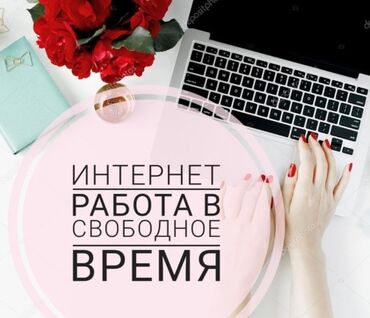 ИНТЕРНЕТ
РАБОТА В
СВОБОДНОЕ
ВРЕМЯ